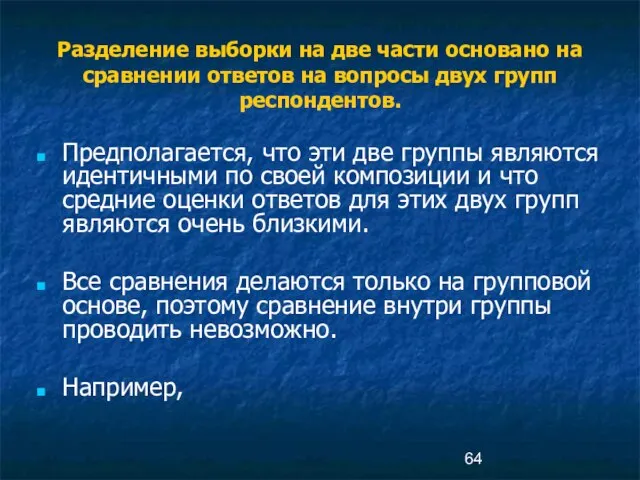 Разделение выборки на две части основано на сравнении ответов на вопросы двух групп респондентов.

Предполагается, что эти две группы являются идентичными по своей композиции и что средние оценки ответов для этих двух групп являются очень близкими.

Все сравнения делаются только на групповой основе, поэтому сравнение внутри группы проводить невозможно.

Например,

64